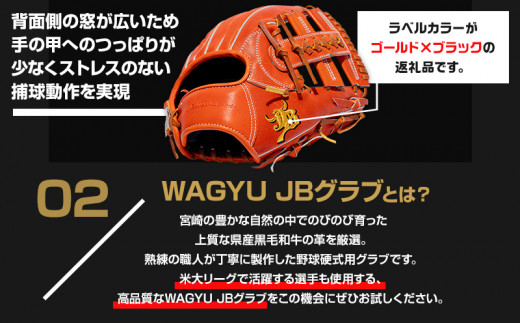 背面側の窓が広いため手の甲へのつっぱりが少なくストレスのない捕球動作を実現

ラベルカラーがゴールド×ブラックの返礼品です。

02

WAGYU JBグラブとは?

宮崎の豊かな自然の中でのびのび育った上質な県産黒毛和牛の革を厳選。熟練の職人が丁寧に製作した野球硬式用グラブです。米大リーグで活躍する選手も使用する、高品質なWAGYU JBグラブをこの機会にぜひお試しください。